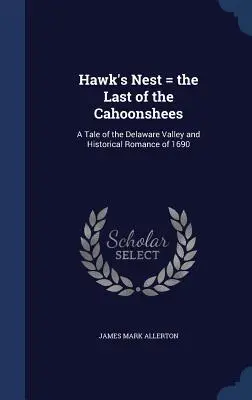 Hawk's Nest = the Last of the Cahoonshees

A Tale of the Delaware Valley and Historical Romance of 1690

Scholar SELECT

JAMES MARK ALLERTON